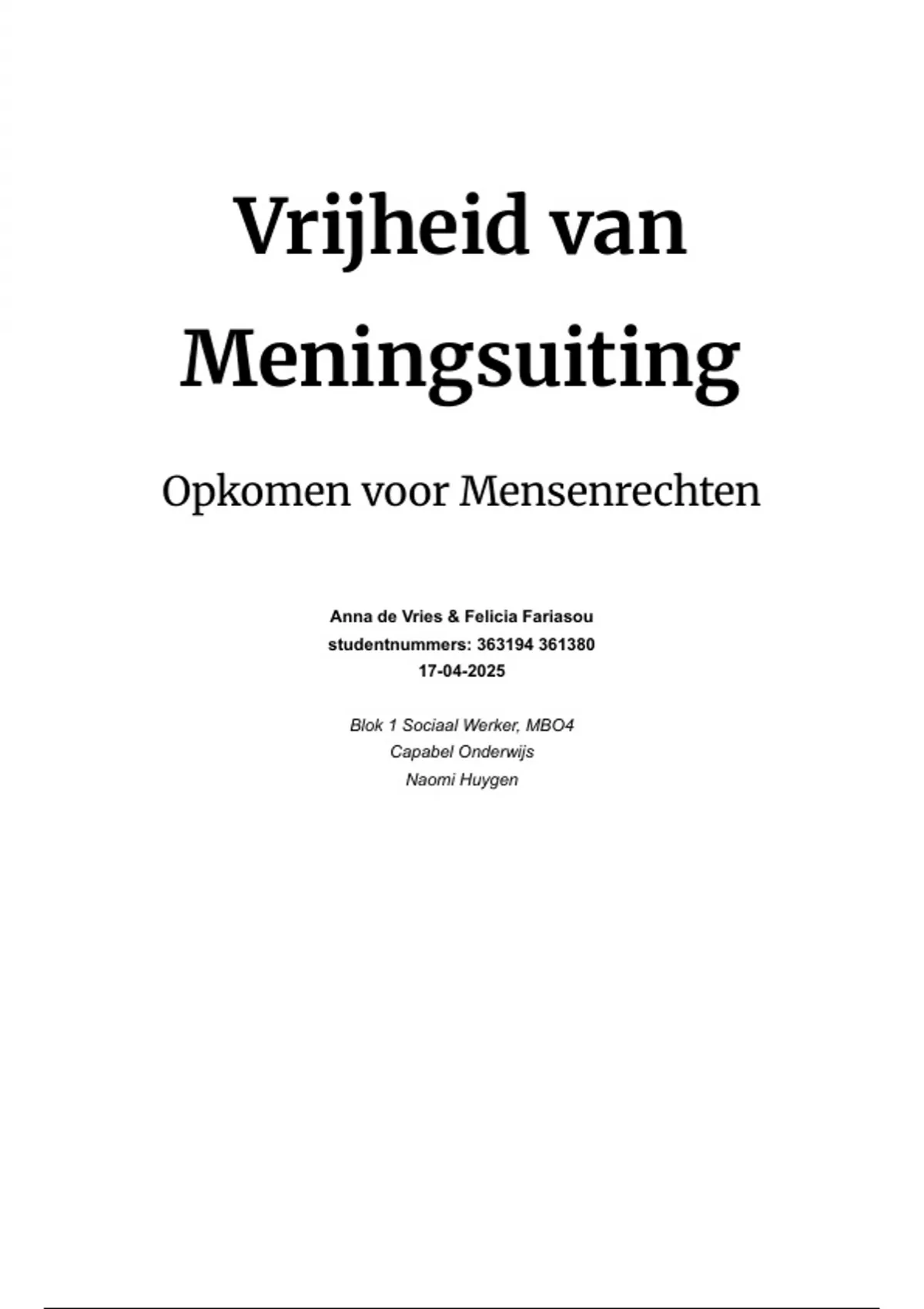 Vrijheid van Meningsuiting

Opkomen voor Mensenrechten

Anna de Vries & Felicia Fariasou
studentnummers: 363194 361380
17-04-2025

Blok 1 Sociaal Werker, MBO4
Capabel Onderwijs
Naomi Huygen